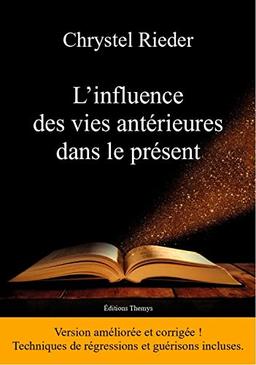 Chrystel Rieder

L'influence des vies antérieures dans le présent

Éditions Themys

Version améliorée et corrigée !
Techniques de régressions et guérisons incluses.